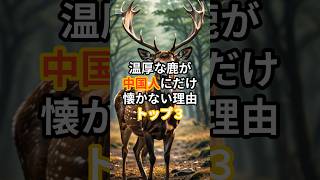 温厚な鹿が
中国人にだけ
懐かない理由
トップ3